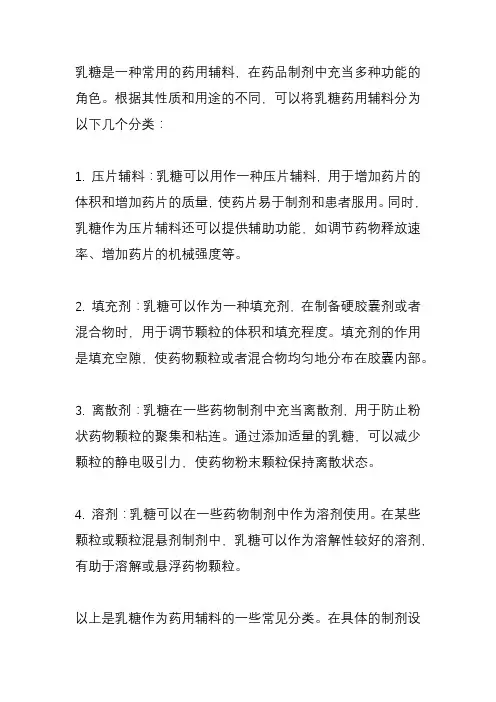 乳糖是一种常用的药用辅料，在药品制剂中充当多种功能的角色。根据其性质和用途的不同，可以将乳糖药用辅料分为以下几个分类：

1. 压片辅料：乳糖可以用作一种压片辅料，用于增加药片的体积和增加药片的质量，使药片易于制剂和患者服用。同时，乳糖作为压片辅料还可以提供辅助功能，如调节药物释放速率、增加药片的机械强度等。

2. 填充剂：乳糖可以作为一种填充剂，在制备硬胶囊剂或者混合物时，用于调节颗粒的体积和填充程度。填充剂的作用是填充空隙，使药物颗粒或者混合物均匀地分布在胶囊内部。

3. 离散剂：乳糖在一些药物制剂中充当离散剂，用于防止粉状药物颗粒的聚集和粘连。通过添加适量的乳糖，可以减少颗粒的静电吸引力，使药物粉末颗粒保持离散状态。

4. 溶剂：乳糖可以在一些药物制剂中作为溶剂使用。在某些颗粒或颗粒混悬剂制剂中，乳糖可以作为溶解性较好的溶剂，有助于溶解或悬浮药物颗粒。

以上是乳糖作为药用辅料的一些常见分类。在具体的制剂设